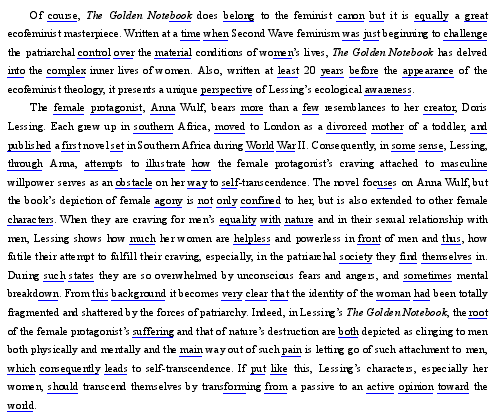 Of course, The Golden Notebook does belong to the feminist canon but it is equally a great ecofeminist masterpiece. Written at a time when Second Wave feminism was just beginning to challenge the patriarchal control over the material conditions of women's lives, The Golden Notebook has delved into the complex inner lives of women. Also, written at least 20 years before the appearance of the ecofeminist theology, it presents a unique perspective of Lessing's ecological awareness.

The female protagonist, Anna Wulf, bears more than a few resemblances to her creator, Doris Lessing. Each grew up in southern Africa, moved to London as a divorced mother of a toddler, and published a first novel set in Southern Africa during World War II. Consequently, in some sense, Lessing, through Anna, attempts to illustrate how the female protagonist's craving attached to masculine willpower serves as an obstacle on her way to self-transcendence. The novel focuses on Anna Wulf, but the book's depiction of female agony is not only confined to her, but is also extended to other female characters. When they are craving for men's equality with nature and in their sexual relationship with men, Lessing shows how much her women are helpless and powerless in front of men and thus, how futile their attempt to fulfill their craving, especially, in the patriarchal society they find themselves in. During such states they are so overwhelmed by unconscious fears and angers, and sometimes mental breakdown. From this background it becomes very clear that the identity of the woman had been totally fragmented and shattered by the forces of patriarchy. Indeed, in Lessing's The Golden Notebook, the root of the female protagonist's suffering and that of nature's destruction are both depicted as clinging to men both physically and mentally and the main way out of such pain is letting go of such attachment to men, which consequently leads to self-transcendence. If put like this, Lessing's characters, especially her women, should transcend themselves by transforming from a passive to an active opinion toward the world.